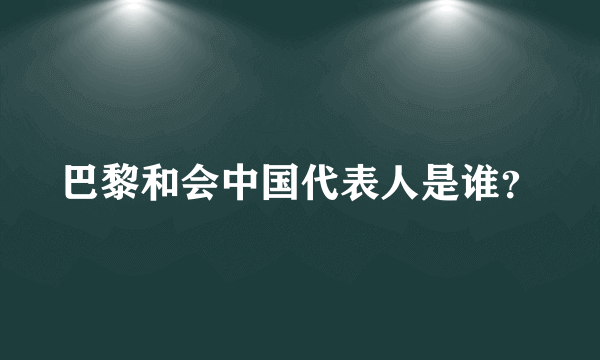 巴黎和会中国代表人是谁?